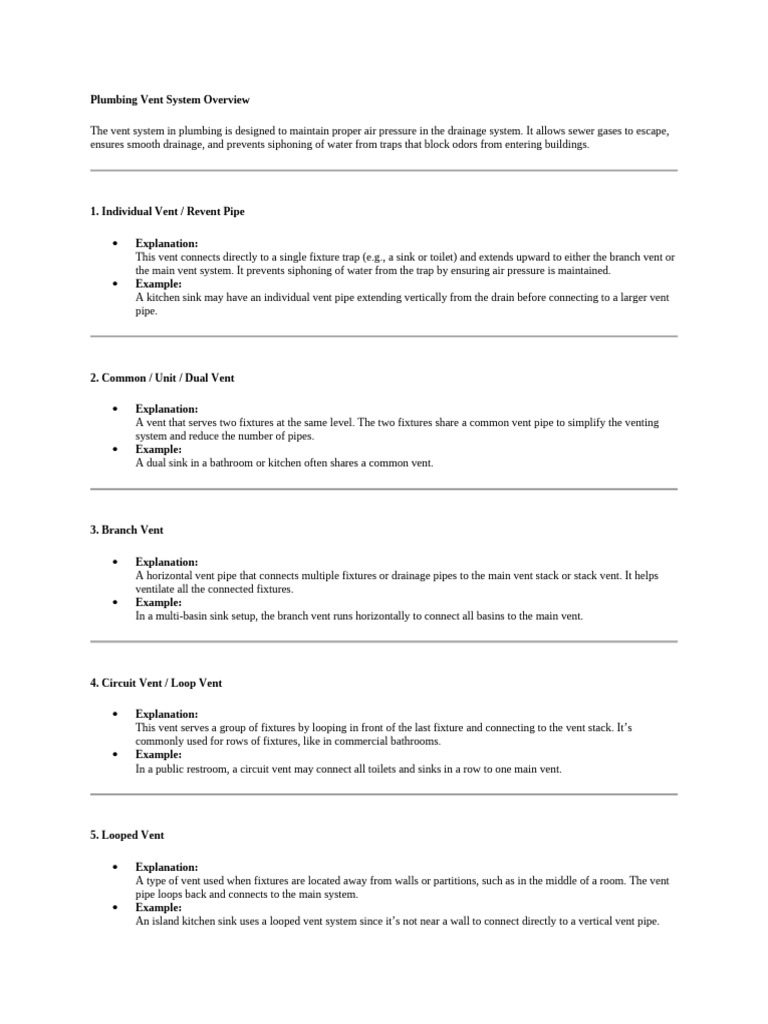 Plumbing Vent System Overview

The vent system in plumbing is designed to maintain proper air pressure in the drainage system. It allows sewer gases to escape, ensures smooth drainage, and prevents siphoning of water from traps that block odors from entering buildings.

1. Individual Vent / Revent Pipe

• Explanation:
This vent connects directly to a single fixture trap (e.g., a sink or toilet) and extends upward to either the branch vent or the main vent system. It prevents siphoning of water from the trap by ensuring air pressure is maintained.
• Example:
A kitchen sink may have an individual vent pipe extending vertically from the drain before connecting to a larger vent pipe.

2. Common / Unit / Dual Vent

• Explanation:
A vent that serves two fixtures at the same level. The two fixtures share a common vent pipe to simplify the venting system and reduce the number of pipes.
• Example:
A dual sink in a bathroom or kitchen often shares a common vent.

3. Branch Vent

• Explanation:
A horizontal vent pipe that connects multiple fixtures or drainage pipes to the main vent stack or stack vent. It helps ventilate all the connected fixtures.
• Example:
In a multi-basin sink setup, the branch vent runs horizontally to connect all basins to the main vent.

4. Circuit Vent / Loop Vent

• Explanation:
This vent serves a group of fixtures by looping in front of the last fixture and connecting to the vent stack. It's commonly used for rows of fixtures, like in commercial bathrooms.
• Example:
In a public restroom, a circuit vent may connect all toilets and sinks in a row to one main vent.

5. Looped Vent

• Explanation:
A type of vent used when fixtures are located away from walls or partitions, such as in the middle of a room. The vent pipe loops back and connects to the main system.
• Example:
An island kitchen sink uses a looped vent system since it's not near a wall to connect directly to a vertical vent pipe.